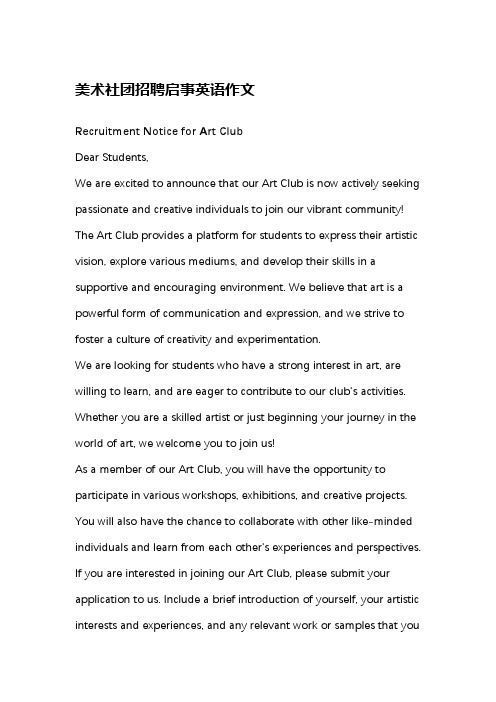 美术社团招聘启事英语作文

Recruitment Notice for Art Club

Dear Students,

We are excited to announce that our Art Club is now actively seeking passionate and creative individuals to join our vibrant community! The Art Club provides a platform for students to express their artistic vision, explore various mediums, and develop their skills in a supportive and encouraging environment. We believe that art is a powerful form of communication and expression, and we strive to foster a culture of creativity and experimentation.

We are looking for students who have a strong interest in art, are willing to learn, and are eager to contribute to our club's activities. Whether you are a skilled artist or just beginning your journey in the world of art, we welcome you to join us!

As a member of our Art Club, you will have the opportunity to participate in various workshops, exhibitions, and creative projects. You will also have the chance to collaborate with other like-minded individuals and learn from each other's experiences and perspectives.

If you are interested in joining our Art Club, please submit your application to us. Include a brief introduction of yourself, your artistic interests and experiences, and any relevant work or samples that you